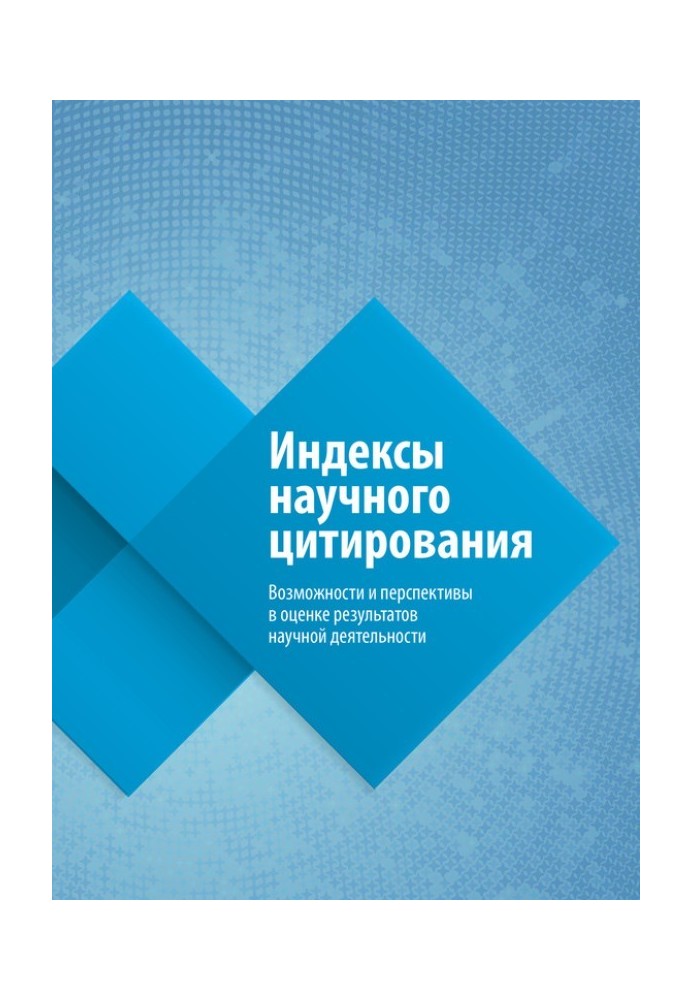 Индексы научного цитирования

Возможности и перспективы в оценке результатов научной деятельности